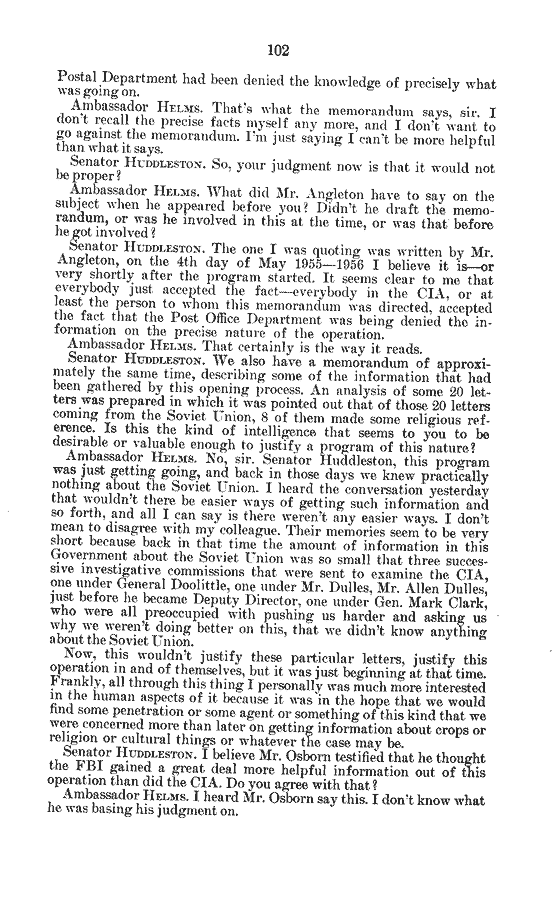 102

Postal Department had been denied the knowledge of precisely what was going on.

Ambassador HELMS. That's what the memorandum says, sir. I don't recall the precise facts myself any more, and I don't want to go against the memorandum. I'm just saying I can't be more helpful than what it says.

Senator HUDDLESTON. So, your judgment now is that it would not be proper?

Ambassador HELMS. What did Mr. Angleton have to say on the subject when he appeared before you? Didn't he draft the memorandum, or was he involved in this at the time, or was that before he got involved?

Senator HUDDLESTON. The one I was quoting was written by Mr. Angleton, on the 4th day of May 1955—1956 I believe it is—or very shortly after the program started. It seems clear to me that everybody just accepted the fact—everybody in the CIA, or at least the person to whom this memorandum was directed, accepted the fact that the Post Office Department was being denied the information on the precise nature of the operation.

Ambassador HELMS. That certainly is the way it reads.

Senator HUDDLESTON. We also have a memorandum of approximately the same time, describing some of the information that had been gathered by this opening process. An analysis of some 20 letters was prepared in which it was pointed out that of those 20 letters coming from the Soviet Union, 8 of them made some religious reference. Is this the kind of intelligence that seems to you to be desirable or valuable enough to justify a program of this nature?

Ambassador HELMS. No, sir. Senator Huddleston, this program was just getting going, and back in those days we knew practically nothing about the Soviet Union. I heard the conversation yesterday that wouldn't there be easier ways of getting such information and so forth, and all I can say is there weren't any easier ways. I don't mean to disagree with my colleague. Their memories seem to be very short because back in that time the amount of information in this Government about the Soviet Union was so small that three successive investigative commissions that were sent to examine the CIA, one under General Doolittle, one under Mr. Dulles, Mr. Allen Dulles, just before he became Deputy Director, one under Gen. Mark Clark, who were all preoccupied with pushing us harder and asking us why we weren't doing better on this, that we didn't know anything about the Soviet Union.

Now, this wouldn't justify these particular letters, justify this operation in and of themselves, but it was just beginning at that time. Frankly, all through this thing I personally was much more interested in the human aspects of it because it was in the hope that we would find some penetration or some agent or something of this kind that we were concerned more than later on getting information about crops or religion or cultural things or whatever the case may be.

Senator HUDDLESTON. I believe Mr. Osborn testified that he thought the FBI gained a great deal more helpful information out of this operation than did the CIA. Do you agree with that?

Ambassador HELMS. I heard Mr. Osborn say this. I don't know what he was basing his judgment on.